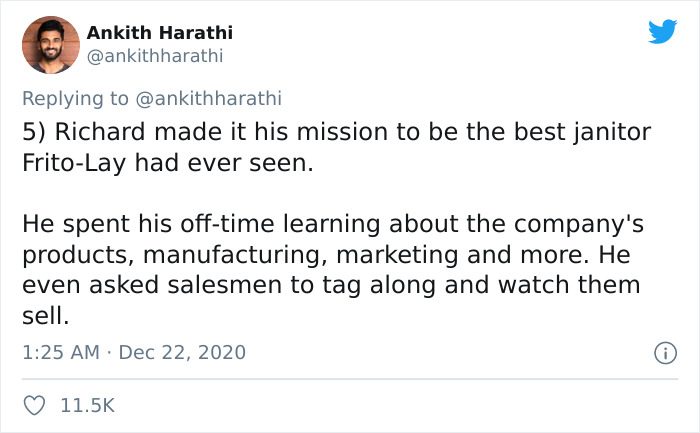 Ankith Harathi
@ankithharathi

Replying to @ankithharathi
5) Richard made it his mission to be the best janitor Frito-Lay had ever seen.

He spent his off-time learning about the company's products, manufacturing, marketing and more. He even asked salesmen to tag along and watch them sell.

1:25 AM · Dec 22, 2020

11.5K